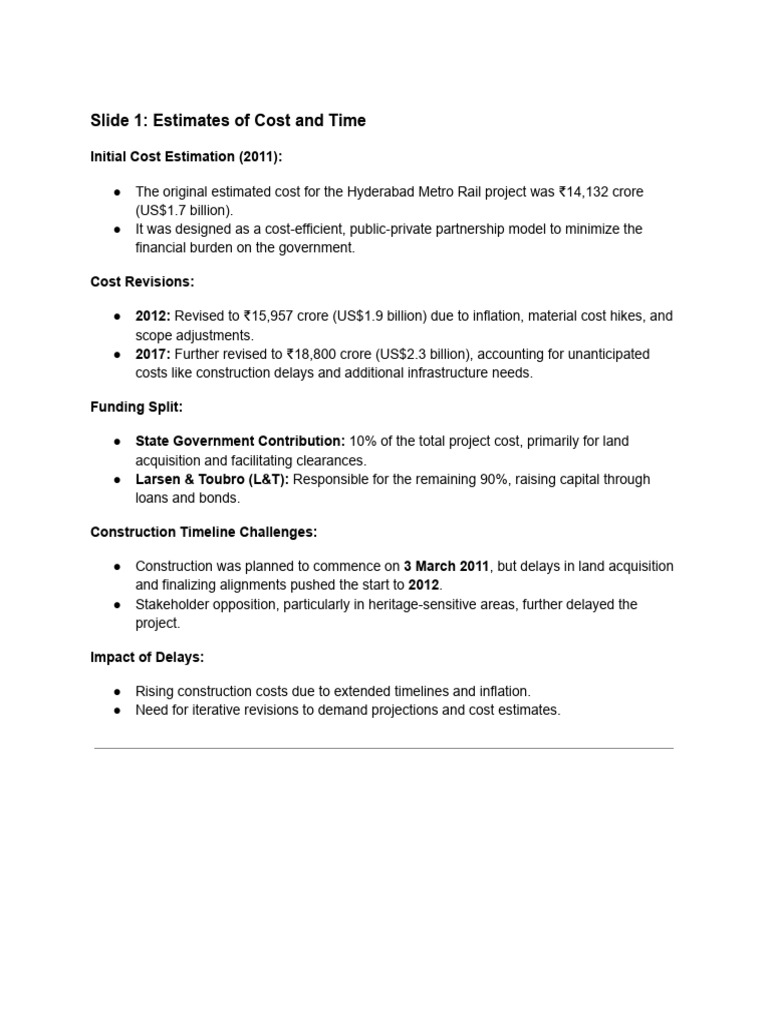 Slide 1: Estimates of Cost and Time

Initial Cost Estimation (2011):

● The original estimated cost for the Hyderabad Metro Rail project was ₹14,132 crore (US$1.7 billion).
● It was designed as a cost-efficient, public-private partnership model to minimize the financial burden on the government.

Cost Revisions:

● 2012: Revised to ₹15,957 crore (US$1.9 billion) due to inflation, material cost hikes, and scope adjustments.
● 2017: Further revised to ₹18,800 crore (US$2.3 billion), accounting for unanticipated costs like construction delays and additional infrastructure needs.

Funding Split:

● State Government Contribution: 10% of the total project cost, primarily for land acquisition and facilitating clearances.
● Larsen & Toubro (L&T): Responsible for the remaining 90%, raising capital through loans and bonds.

Construction Timeline Challenges:

● Construction was planned to commence on 3 March 2011, but delays in land acquisition and finalizing alignments pushed the start to 2012.
● Stakeholder opposition, particularly in heritage-sensitive areas, further delayed the project.

Impact of Delays:

● Rising construction costs due to extended timelines and inflation.
● Need for iterative revisions to demand projections and cost estimates.